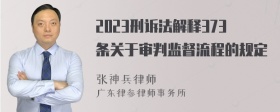 2023刑诉法解释373条关于审判监督流程的规定

张神兵律师
广东律参律师事务所